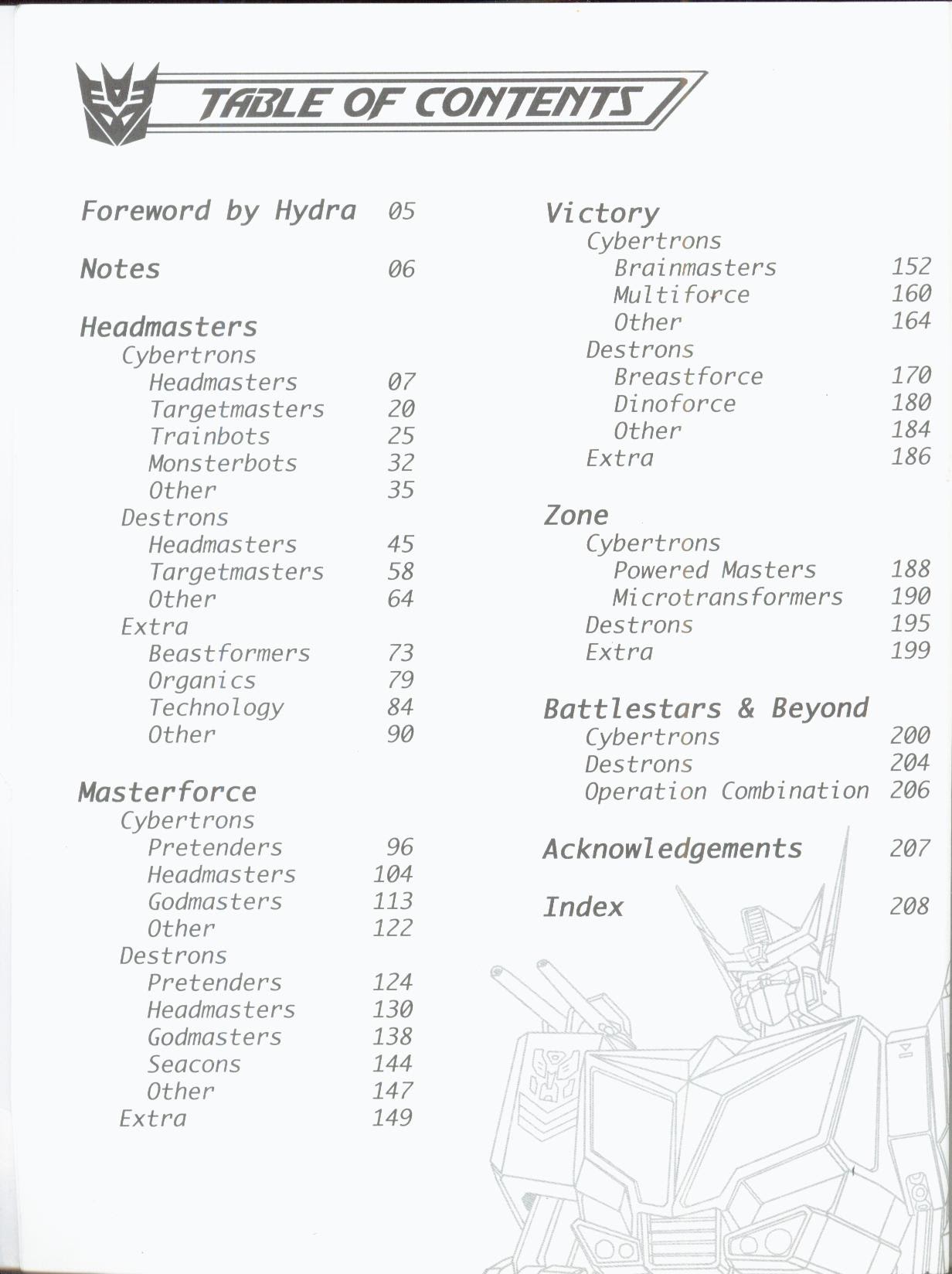 TABLE OF CONTENTS

Foreword by Hydra 05

Notes 06

Headmasters
Cybertrons
Headmasters 07
Targetmasters 20
Trainbots 25
Monsterbots 32
Other 35
Destrons
Headmasters 45
Targetmasters 58
Other 64
Extra
Beastformers 73
Organics 79
Technology 84
Other 90

Masterforce
Cybertrons
Pretenders 96
Headmasters 104
Godmasters 113
Other 122
Destrons
Pretenders 124
Headmasters 130
Godmasters 138
Seacons 144
Other 147
Extra 149

Victory
Cybertrons
Brainmasters 152
Multiforce 160
Other 164
Destrons
Breastforce 170
Dinoforce 180
Other 184
Extra 186

Zone
Cybertrons
Powered Masters 188
Microtransformers 190
Destrons 195
Extra 199

Battlestars & Beyond
Cybertrons 200
Destrons 204
Operation Combination 206

Acknowledgements 207

Index 208